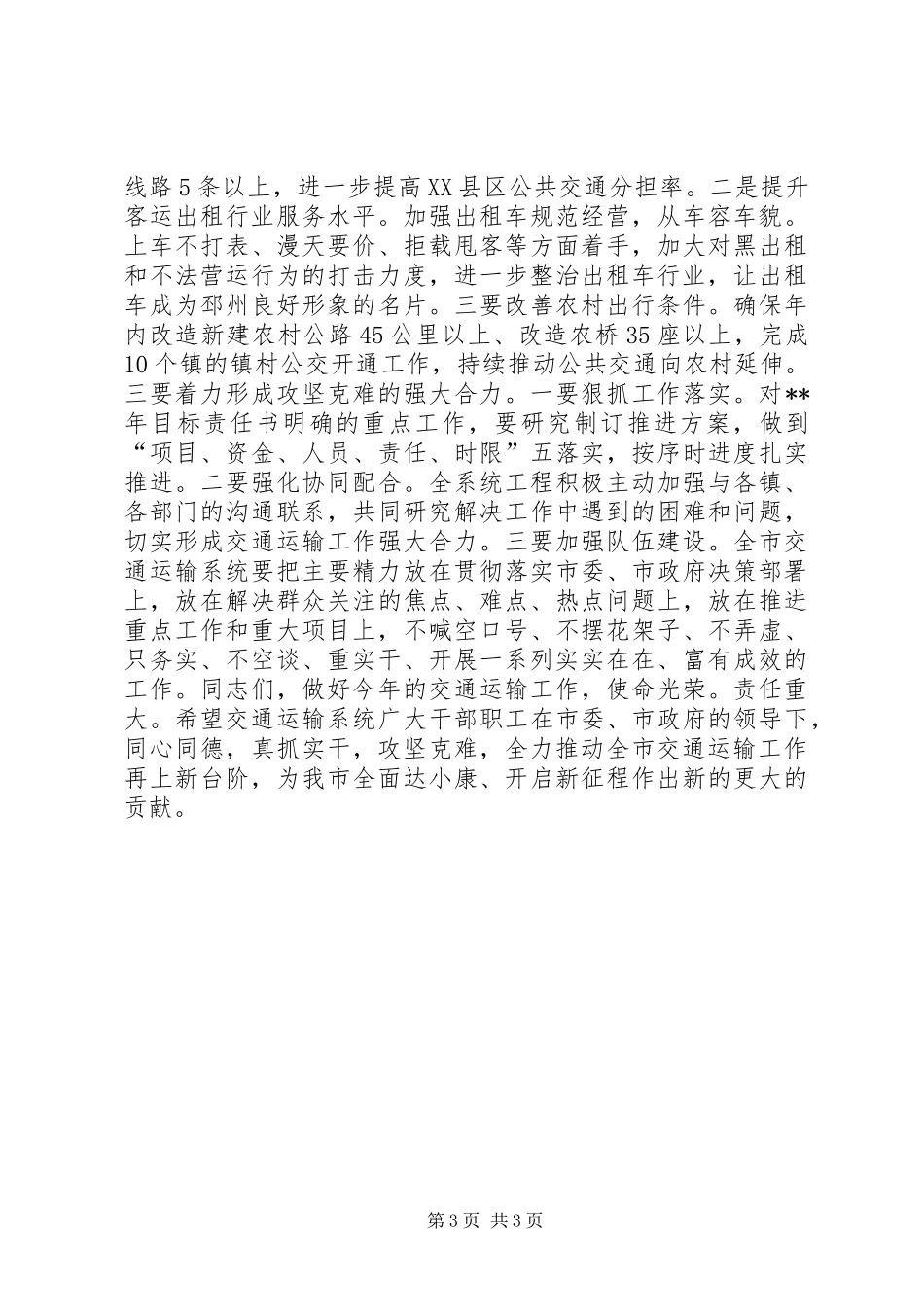 线路5条以上，进一步提高XX县区公共交通分担率。二是提升客运出租行业服务水平。加强出租车规范经营，从车容车貌。上车不打表、漫天要价、拒载甩客等方面着手，加大对黑出租和不法营运行为的打击力度，进一步整治出租车行业，让出租车成为邳州良好形象的名片。三要改善农村出行条件。确保年内改造新建农村公路45公里以上、改造农桥35座以上，完成10个镇的镇村公交开通工作，持续推动公共交通向农村延伸。三要着力形成攻坚克难的强大合力。一要狠抓工作落实。对**年目标责任书明确的重点工作，要研究制订推进方案，做到“项目、资金、人员、责任、时限”五落实，按序时进度扎实推进。二要强化协同配合。全系统工程积极主动加强与各镇、各部门的沟通联系，共同研究解决工作中遇到的困难和问题，切实形成交通运输工作强大合力。三要加强队伍建设。全市交通运输系统要把主要精力放在贯彻落实市委、市政府决策部署上，放在解决群众关注的焦点、难点、热点问题上，放在推进重点工作和重大项目上，不喊空口号、不摆花架子、不弄虚、只务实、不空谈、重实干、开展一系列实实在在、富有成效的工作。同志们，做好今年的交通运输工作，使命光荣。责任重大。希望交通运输系统广大干部职工在市委、市政府的领导下，同心同德，真抓实干，攻坚克难，全力推动全市交通运输工作再上新台阶，为我市全面达小康、开启新征程作出新的更大的贡献。

第3页 共3页